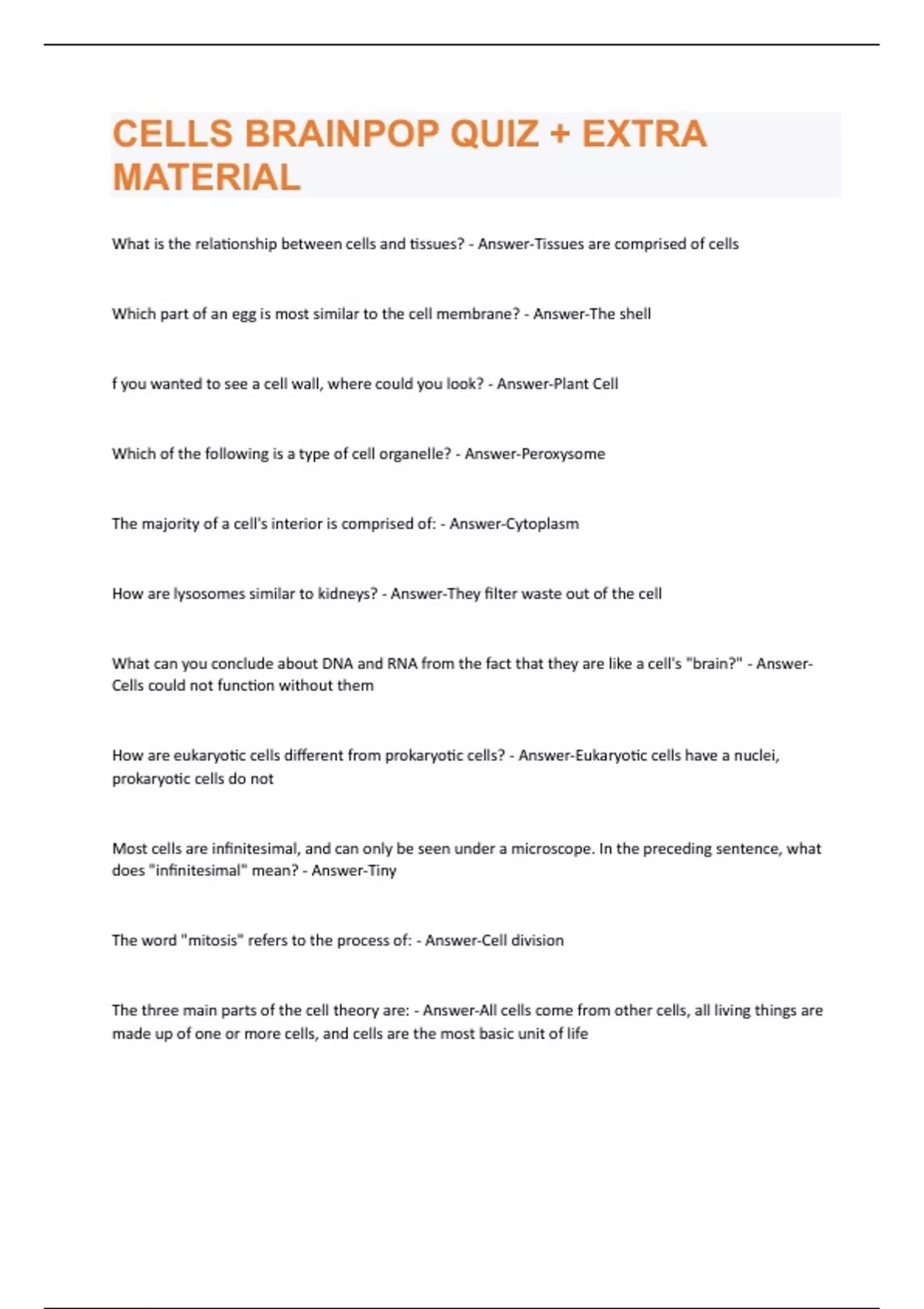 CELLS BRAINPOP QUIZ + EXTRA MATERIAL

What is the relationship between cells and tissues? - Answer-Tissues are comprised of cells

Which part of an egg is most similar to the cell membrane? - Answer-The shell

f you wanted to see a cell wall, where could you look? - Answer-Plant Cell

Which of the following is a type of cell organelle? - Answer-Peroxysome

The majority of a cell's interior is comprised of: - Answer-Cytoplasm

How are lysosomes similar to kidneys? - Answer-They filter waste out of the cell

What can you conclude about DNA and RNA from the fact that they are like a cell's "brain?" - Answer-Cells could not function without them

How are eukaryotic cells different from prokaryotic cells? - Answer-Eukaryotic cells have a nuclei, prokaryotic cells do not

Most cells are infinitesimal, and can only be seen under a microscope. In the preceding sentence, what does "infinitesimal" mean? - Answer-Tiny

The word "mitosis" refers to the process of: - Answer-Cell division

The three main parts of the cell theory are: - Answer-All cells come from other cells, all living things are made up of one or more cells, and cells are the most basic unit of life